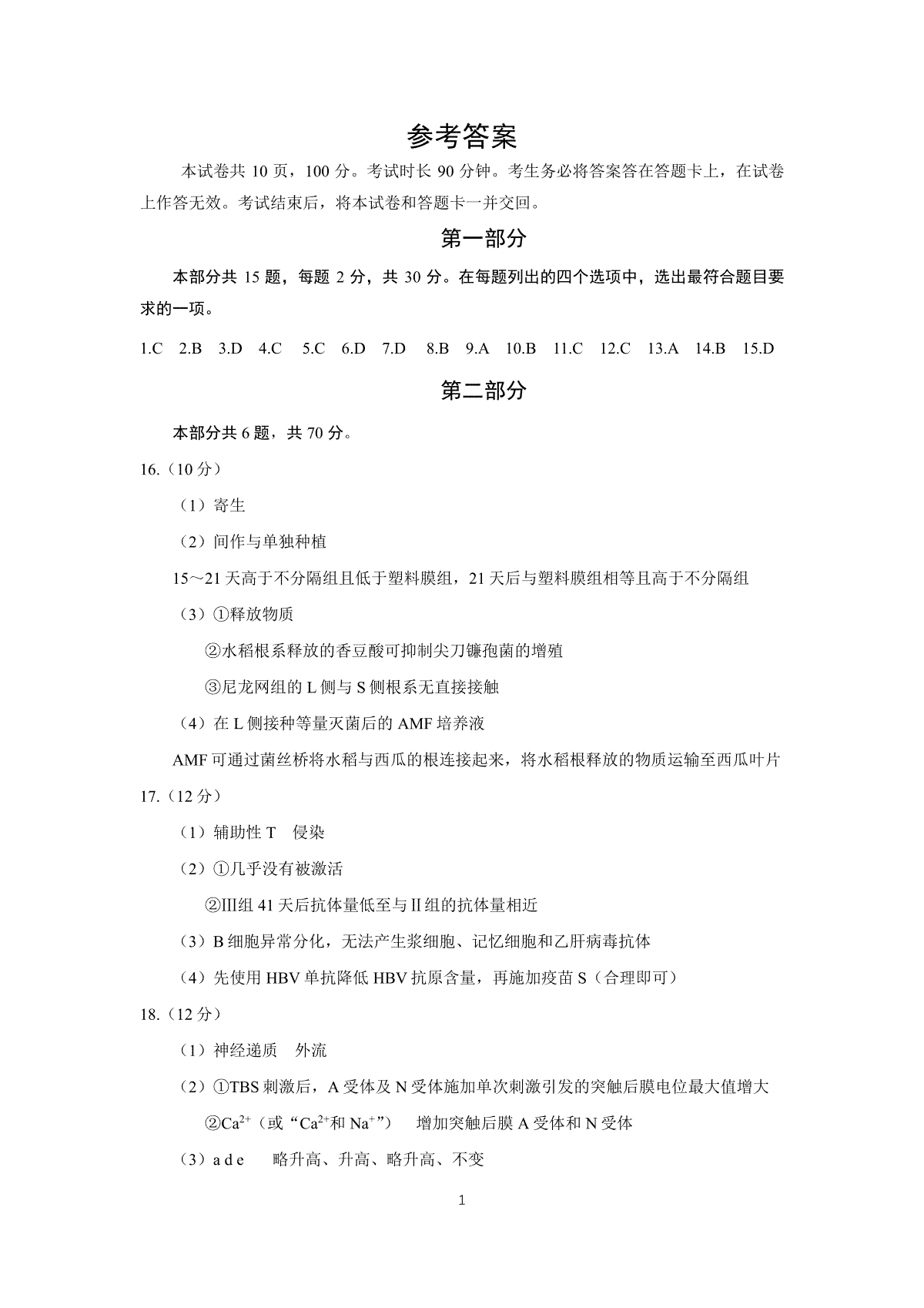 参考答案

本试卷共 10 页，100 分。考试时长 90 分钟。考生务必将答案答在答题卡上，在试卷上作答无效。考试结束后，将本试卷和答题卡一并交回。

第一部分

本部分共 15 题，每题 2 分，共 30 分。在每题列出的四个选项中，选出最符合题目要求的一项。

1.C 2.B 3.D 4.C 5.C 6.D 7.D 8.B 9.A 10.B 11.C 12.C 13.A 14.B 15.D

第二部分

本部分共 6 题，共 70 分。

16.（10 分）

（1）寄生

（2）间作与单独种植

15～21 天高于不分隔组且低于塑料膜组，21 天后与塑料膜组相等且高于不分隔组

（3）①释放物质

②水稻根系释放的香豆酸可抑制尖刀镰孢菌的增殖

③尼龙网组的 L 侧与 S 侧根系无直接接触

（4）在 L 侧接种等量灭菌后的 AMF 培养液

AMF 可通过菌丝桥将水稻与西瓜的根连接起来，将水稻根释放的物质运输至西瓜叶片

17.（12 分）

（1）辅助性 T 侵染

（2）①几乎没有被激活

②Ⅲ组 41 天后抗体量低至与Ⅱ组的抗体量相近

（3）B 细胞异常分化，无法产生浆细胞、记忆细胞和乙肝病毒抗体

（4）先使用 HBV 单抗降低 HBV 抗原含量，再施加疫苗 S（合理即可）

18.（12 分）

（1）神经递质 外流

（2）①TBS 刺激后，A 受体及 N 受体施加单次刺激引发的突触后膜电位最大值增大

②$Ca^{2+}$（或“$Ca^{2+}$和 $Na^{+}$”） 增加突触后膜 A 受体和 N 受体

（3）a d e 略升高、升高、略升高、不变

1